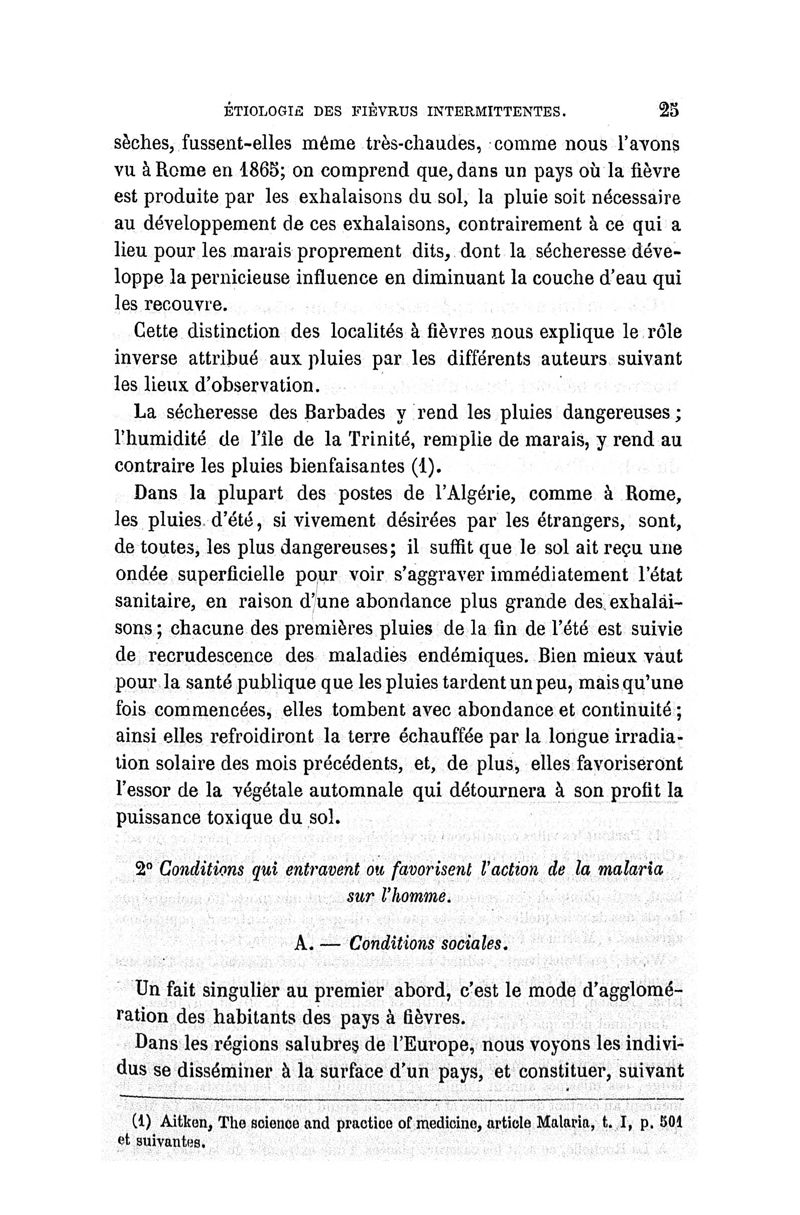 ÉTIOLOGIE DES FIÈVRUS INTERMITTENTES. 25

sèches, fussent-elles même très-chaudes, comme nous l'avons vu à Rome en 1865; on comprend que, dans un pays où la fièvre est produite par les exhalaisons du sol, la pluie soit nécessaire au développement de ces exhalaisons, contrairement à ce qui a lieu pour les marais proprement dits, dont la sécheresse développe la pernicieuse influence en diminuant la couche d'eau qui les recouvre.

Cette distinction des localités à fièvres nous explique le rôle inverse attribué aux pluies par les différents auteurs suivant les lieux d'observation.

La sécheresse des Barbades y rend les pluies dangereuses; l'humidité de l'île de la Trinité, remplie de marais, y rend au contraire les pluies bienfaisantes (1).

Dans la plupart des postes de l'Algérie, comme à Rome, les pluies d'été, si vivement désirées par les étrangers, sont, de toutes, les plus dangereuses; il suffit que le sol ait reçu une ondée superficielle pour voir s'aggraver immédiatement l'état sanitaire, en raison d'une abondance plus grande des exhalaisons; chacune des premières pluies de la fin de l'été est suivie de recrudescence des maladies endémiques. Bien mieux vaut pour la santé publique que les pluies tardent un peu, mais qu'une fois commencées, elles tombent avec abondance et continuité; ainsi elles refroidiront la terre échauffée par la longue irradiation solaire des mois précédents, et, de plus, elles favoriseront l'essor de la végétale automnale qui détournera à son profit la puissance toxique du sol.

2° Conditions qui entravent ou favorisent l'action de la malaria sur l'homme.

A. — Conditions sociales.

Un fait singulier au premier abord, c'est le mode d'agglomération des habitants des pays à fièvres.

Dans les régions salubres de l'Europe, nous voyons les individus se disséminer à la surface d'un pays, et constituer, suivant

(1) Aitken, The science and practice of medicine, article Malaria, t. I, p. 501 et suivantes.